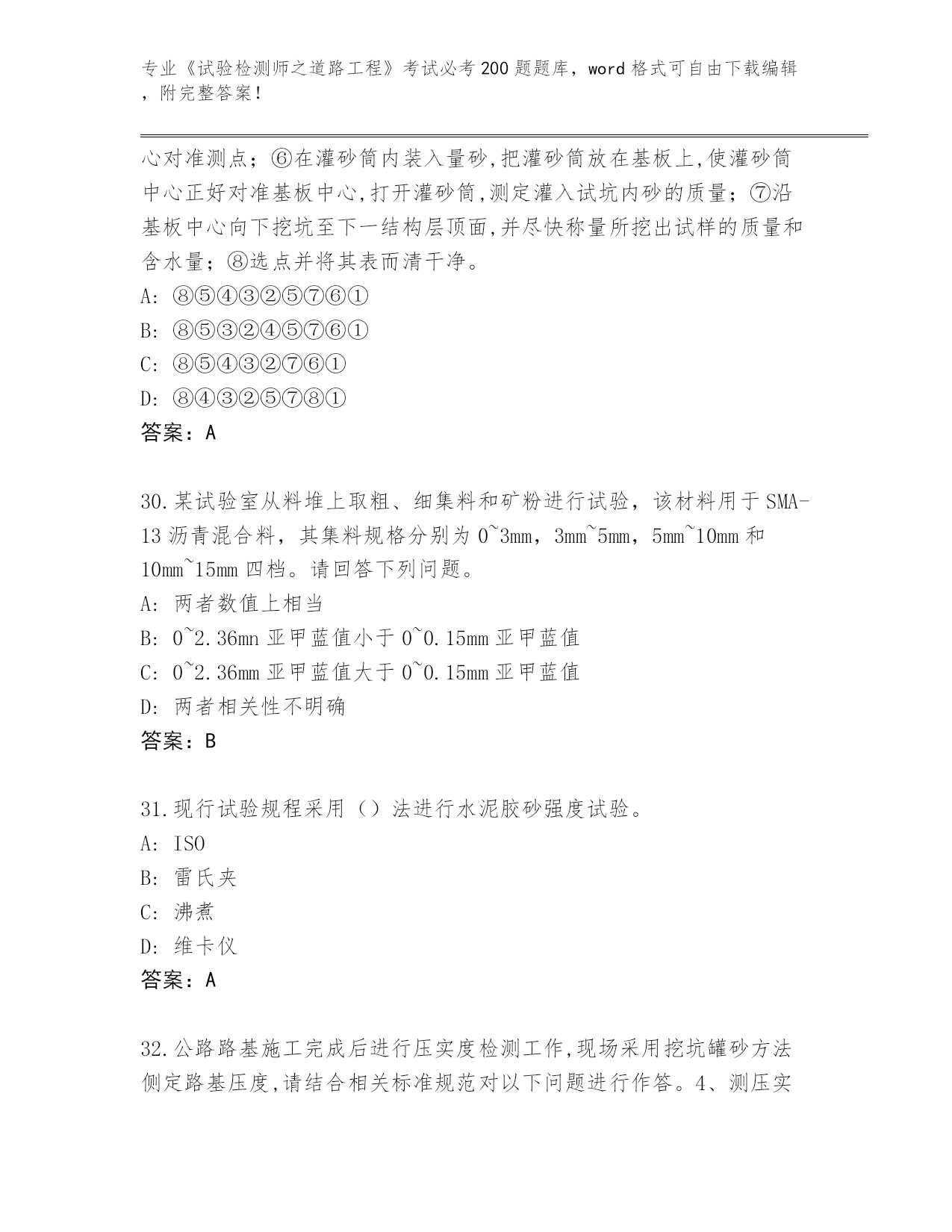 专业《试验检测师之道路工程》考试必考200题题库，word格式可自由下载编辑，附完整答案！

心对准测点；⑥在灌砂筒内装入量砂,把灌砂筒放在基板上,使灌砂筒中心正好对准基板中心,打开灌砂筒,测定灌入试坑内砂的质量；⑦沿基板中心向下挖坑至下一结构层顶面,并尽快称量所挖出试样的质量和含水量；⑧选点并将其表而清干净。
A: ⑧⑤④③②⑤⑦⑥①
B: ⑧⑤③②④⑤⑦⑥①
C: ⑧⑤④③②⑦⑥①
D: ⑧④③②⑤⑦⑧①
答案：A

30.某试验室从料堆上取粗、细集料和矿粉进行试验，该材料用于SMA-13沥青混合料，其集料规格分别为0~3mm，3mm~5mm，5mm~10mm和10mm~15mm四档。请回答下列问题。
A: 两者数值上相当
B: 0~2.36mn亚甲蓝值小于0~0.15mm亚甲蓝值
C: 0~2.36mm亚甲蓝值大于0~0.15mm亚甲蓝值
D: 两者相关性不明确
答案：B

31.现行试验规程采用（）法进行水泥胶砂强度试验。
A: ISO
B: 雷氏夹
C: 沸煮
D: 维卡仪
答案：A

32.公路路基施工完成后进行压实度检测工作,现场采用挖坑罐砂方法侧定路基压度,请结合相关标准规范对以下问题进行作答。4、测压实